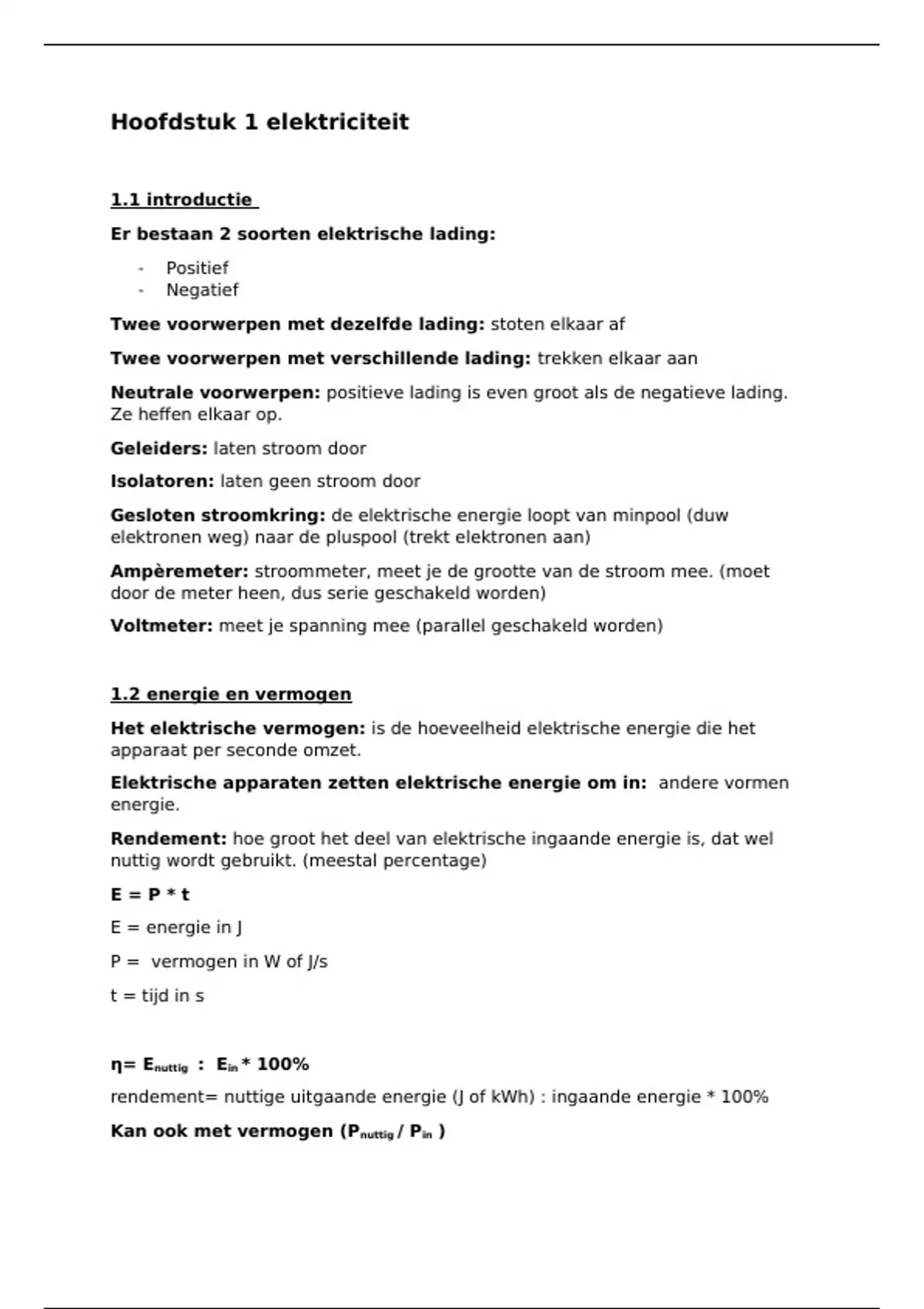 Hoofdstuk 1 elektriciteit

1.1 introductie

Er bestaan 2 soorten elektrische lading:

- Positief
- Negatief

Twee voorwerpen met dezelfde lading: stoten elkaar af

Twee voorwerpen met verschillende lading: trekken elkaar aan

Neutrale voorwerpen: positieve lading is even groot als de negatieve lading. Ze heffen elkaar op.

Geleiders: laten stroom door

Isolatoren: laten geen stroom door

Gesloten stroomkring: de elektrische energie loopt van minpool (duw elektronen weg) naar de pluspool (trekt elektronen aan)

Ampèremeter: stroommeter, meet je de grootte van de stroom mee. (moet door de meter heen, dus serie geschakeld worden)

Voltmeter: meet je spanning mee (parallel geschakeld worden)

1.2 energie en vermogen

Het elektrische vermogen: is de hoeveelheid elektrische energie die het apparaat per seconde omzet.

Elektrische apparaten zetten elektrische energie om in: andere vormen energie.

Rendement: hoe groot het deel van elektrische ingaande energie is, dat wel nuttig wordt gebruikt. (meestal percentage)

E = P * t

E = energie in J

P = vermogen in W of J/s

t = tijd in s

$\eta = E_{nuttig} : E_{in} * 100\%$

rendement= nuttige uitgaande energie (J of kWh) : ingaande energie * 100%

Kan ook met vermogen ($P_{nuttig} / P_{in}$ )